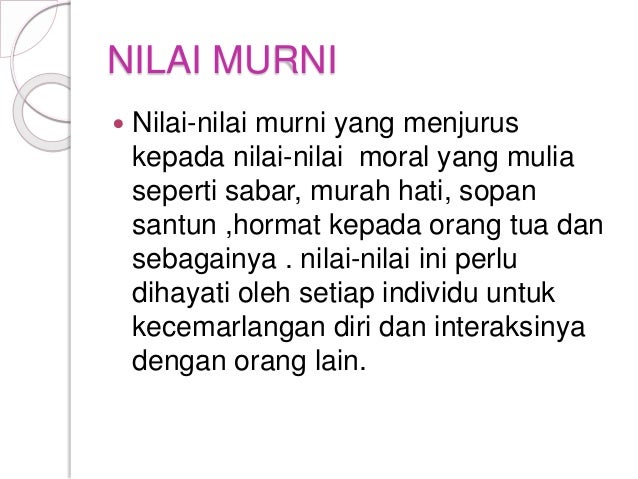 NILAI MURNI

• Nilai-nilai murni yang menjurus kepada nilai-nilai moral yang mulia seperti sabar, murah hati, sopan santun ,hormat kepada orang tua dan sebagainya . nilai-nilai ini perlu dihayati oleh setiap individu untuk kecemarlangan diri dan interaksinya dengan orang lain.